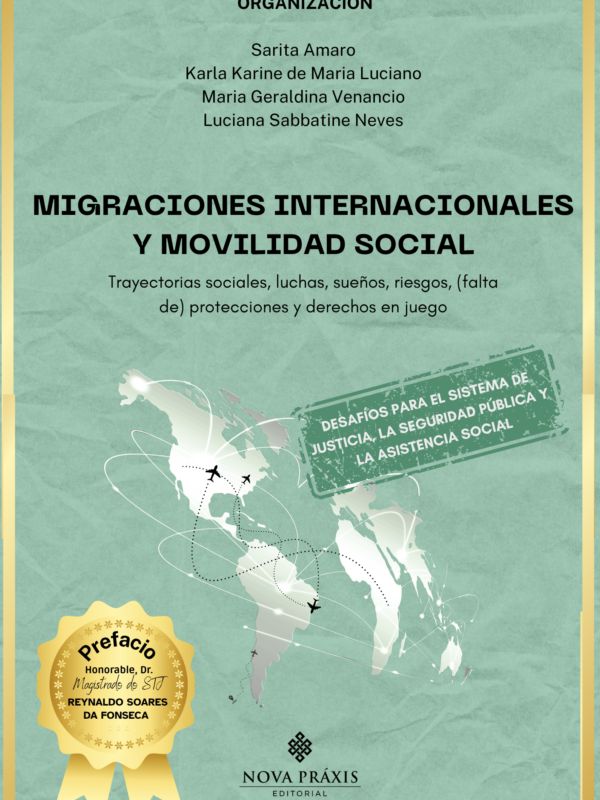 ORGANIZACIÓN

Sarita Amaro
Karla Karine de Maria Luciano
Maria Geraldina Venancio
Luciana Sabbatine Neves

MIGRACIONES INTERNACIONALES Y MOVILIDAD SOCIAL

Trayectorias sociales, luchas, sueños, riesgos, (falta de) protecciones y derechos en juego

DESAFÍOS PARA EL SISTEMA DE JUSTICIA, LA SEGURIDAD PÚBLICA Y LA ASISTENCIA SOCIAL

Prefacio
Honorable, Dr.
Magistrado do STJ
REYNALDO SOARES DA FONSECA

NOVA PRÁXIS
EDITORIAL